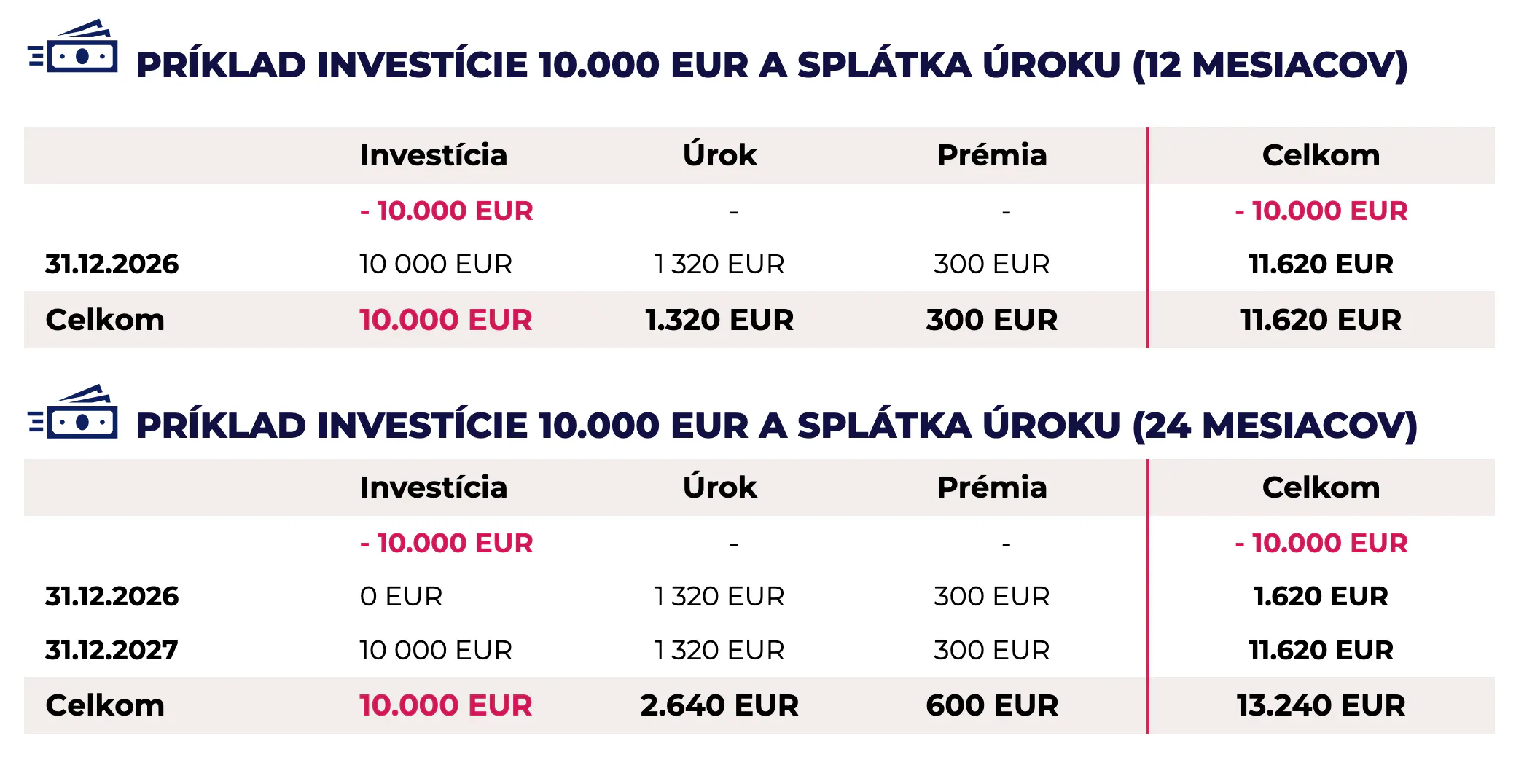 PRÍKLAD INVESTÍCIE 10.000 EUR A SPLÁTKA ÚROKU (12 MESIACOV)

| | Investícia | Úrok | Prémia | Celkom |
|---|---|---|---|---|
| | - 10.000 EUR | - | - | - 10.000 EUR |
| 31.12.2026 | 10 000 EUR | 1 320 EUR | 300 EUR | 11.620 EUR |
| Celkom | 10.000 EUR | 1.320 EUR | 300 EUR | 11.620 EUR |

PRÍKLAD INVESTÍCIE 10.000 EUR A SPLÁTKA ÚROKU (24 MESIACOV)

| | Investícia | Úrok | Prémia | Celkom |
|---|---|---|---|---|
| | - 10.000 EUR | - | - | - 10.000 EUR |
| 31.12.2026 | 0 EUR | 1 320 EUR | 300 EUR | 1.620 EUR |
| 31.12.2027 | 10 000 EUR | 1 320 EUR | 300 EUR | 11.620 EUR |
| Celkom | 10.000 EUR | 2.640 EUR | 600 EUR | 13.240 EUR |